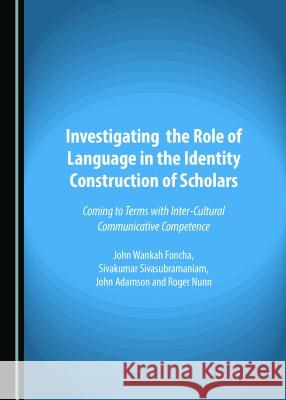 Investigating the Role of Language in the Identity Construction of Scholars

Coming to Terms with Inter-Cultural Communicative Competence

John Wankah Foncha, Sivakumar Sivasubramaniam, John Adamson and Roger Nunn

Kraina Książek